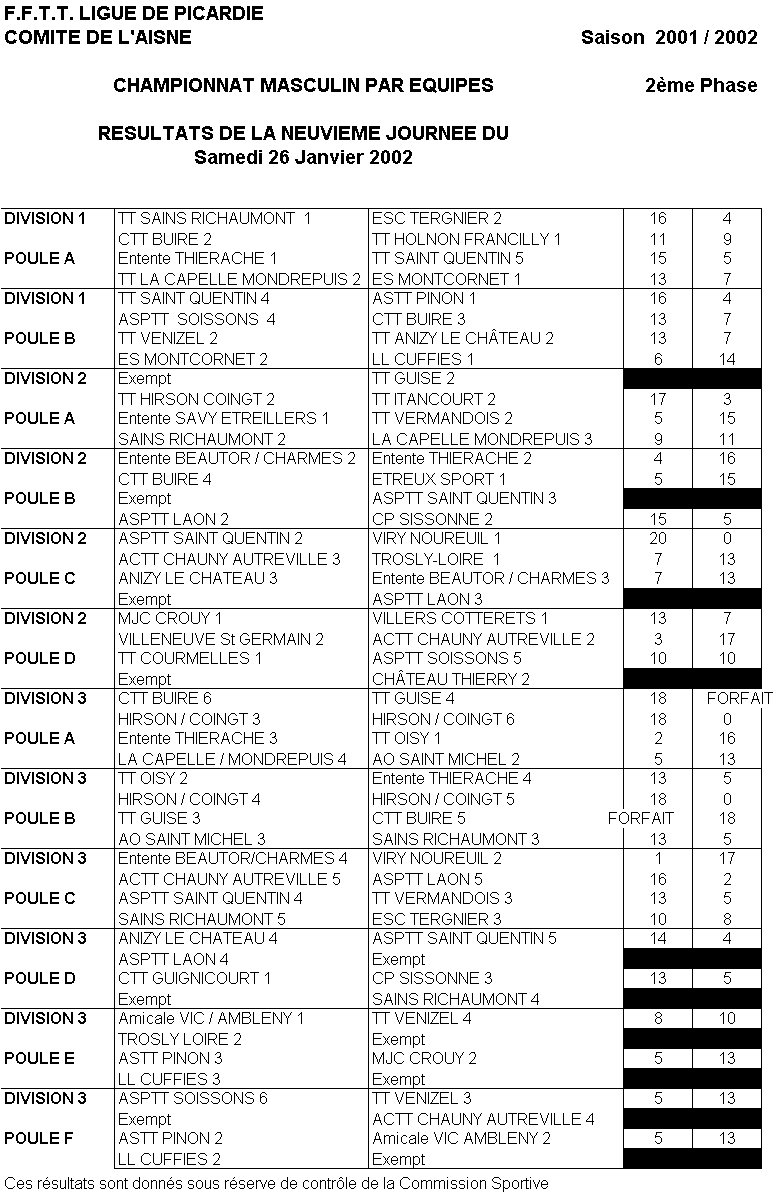 F.F.T.T. LIGUE DE PICARDIE
COMITE DE L'AISNE Saison 2001 / 2002

CHAMPIONNAT MASCULIN PAR EQUIPES 2ème Phase

RESULTATS DE LA NEUVIEME JOURNEE DU
Samedi 26 Janvier 2002

| | | | | |
|---|---|---|---|---|
| DIVISION 1 | TT SAINS RICHAUMONT 1 | ESC TERGNIER 2 | 16 | 4 |
| | CTT BUIRE 2 | TT HOLNON FRANCILLY 1 | 11 | 9 |
| POULE A | Entente THIERACHE 1 | TT SAINT QUENTIN 5 | 15 | 5 |
| | TT LA CAPELLE MONDREPUIS 2 | ES MONTCORNET 1 | 13 | 7 |
| DIVISION 1 | TT SAINT QUENTIN 4 | ASTT PINON 1 | 16 | 4 |
| | ASPTT SOISSONS 4 | CTT BUIRE 3 | 13 | 7 |
| POULE B | TT VENIZEL 2 | TT ANIZY LE CHÂTEAU 2 | 13 | 7 |
| | ES MONTCORNET 2 | LL CUFFIES 1 | 6 | 14 |
| DIVISION 2 | Exempt | TT GUISE 2 | | |
| | TT HIRSON COINGT 2 | TT ITANCOURT 2 | 17 | 3 |
| POULE A | Entente SAVY ETREILLERS 1 | TT VERMANDOIS 2 | 5 | 15 |
| | SAINS RICHAUMONT 2 | LA CAPELLE MONDREPUIS 3 | 9 | 11 |
| DIVISION 2 | Entente BEAUTOR / CHARMES 2 | Entente THIERACHE 2 | 4 | 16 |
| | CTT BUIRE 4 | ETREUX SPORT 1 | 5 | 15 |
| POULE B | Exempt | ASPTT SAINT QUENTIN 3 | | |
| | ASPTT LAON 2 | CP SISSONNE 2 | 15 | 5 |
| DIVISION 2 | ASPTT SAINT QUENTIN 2 | VIRY NOUREUIL 1 | 20 | 0 |
| | ACTT CHAUNY AUTREVILLE 3 | TROSLY-LOIRE 1 | 7 | 13 |
| POULE C | ANIZY LE CHATEAU 3 | Entente BEAUTOR / CHARMES 3 | 7 | 13 |
| | Exempt | ASPTT LAON 3 | | |
| DIVISION 2 | MJC CROUY 1 | VILLERS COTTERETS 1 | 13 | 7 |
| | VILLENEUVE St GERMAIN 2 | ACTT CHAUNY AUTREVILLE 2 | 3 | 17 |
| POULE D | TT COURMELLES 1 | ASPTT SOISSONS 5 | 10 | 10 |
| | Exempt | CHÂTEAU THIERRY 2 | | |
| DIVISION 3 | CTT BUIRE 6 | TT GUISE 4 | 18 | FORFAIT |
| | HIRSON / COINGT 3 | HIRSON / COINGT 6 | 18 | 0 |
| POULE A | Entente THIERACHE 3 | TT OISY 1 | 2 | 16 |
| | LA CAPELLE / MONDREPUIS 4 | AO SAINT MICHEL 2 | 5 | 13 |
| DIVISION 3 | TT OISY 2 | Entente THIERACHE 4 | 13 | 5 |
| | HIRSON / COINGT 4 | HIRSON / COINGT 5 | 18 | 0 |
| POULE B | TT GUISE 3 | CTT BUIRE 5 | FORFAIT | 18 |
| | AO SAINT MICHEL 3 | SAINS RICHAUMONT 3 | 13 | 5 |
| DIVISION 3 | Entente BEAUTOR/CHARMES 4 | VIRY NOUREUIL 2 | 1 | 17 |
| | ACTT CHAUNY AUTREVILLE 5 | ASPTT LAON 5 | 16 | 2 |
| POULE C | ASPTT SAINT QUENTIN 4 | TT VERMANDOIS 3 | 13 | 5 |
| | SAINS RICHAUMONT 5 | ESC TERGNIER 3 | 10 | 8 |
| DIVISION 3 | ANIZY LE CHATEAU 4 | ASPTT SAINT QUENTIN 5 | 14 | 4 |
| | ASPTT LAON 4 | Exempt | | |
| POULE D | CTT GUIGNICOURT 1 | CP SISSONNE 3 | 13 | 5 |
| | Exempt | SAINS RICHAUMONT 4 | | |
| DIVISION 3 | Amicale VIC / AMBLENY 1 | TT VENIZEL 4 | 8 | 10 |
| | TROSLY LOIRE 2 | Exempt | | |
| POULE E | ASTT PINON 3 | MJC CROUY 2 | 5 | 13 |
| | LL CUFFIES 3 | Exempt | | |
| DIVISION 3 | ASPTT SOISSONS 6 | TT VENIZEL 3 | 5 | 13 |
| | Exempt | ACTT CHAUNY AUTREVILLE 4 | | |
| POULE F | ASTT PINON 2 | Amicale VIC AMBLENY 2 | 5 | 13 |
| | LL CUFFIES 2 | Exempt | | |

Ces résultats sont donnés sous réserve de contrôle de la Commission Sportive